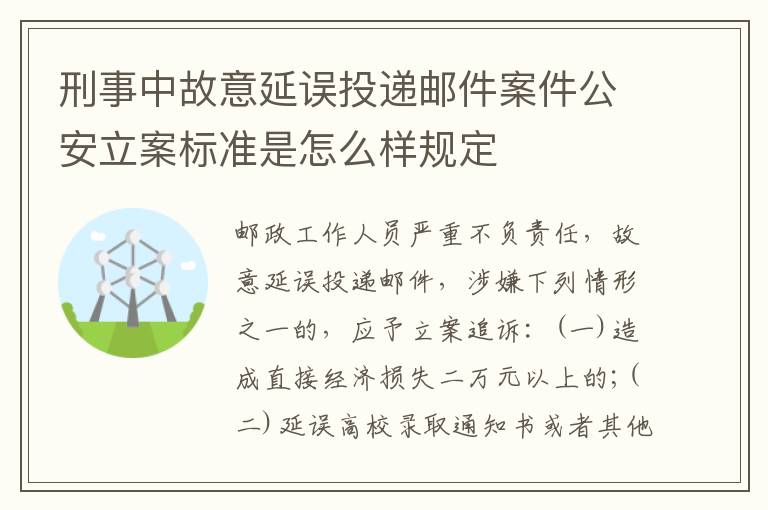 刑事中故意延误投递邮件案件公安立案标准是怎么样规定

邮政工作人员严重不负责任，故意延误投递邮件，涉嫌下列情形之一的，应予立案追诉：（一）造成直接经济损失二万元以上的；（二）延误高校录取通知书或者其他